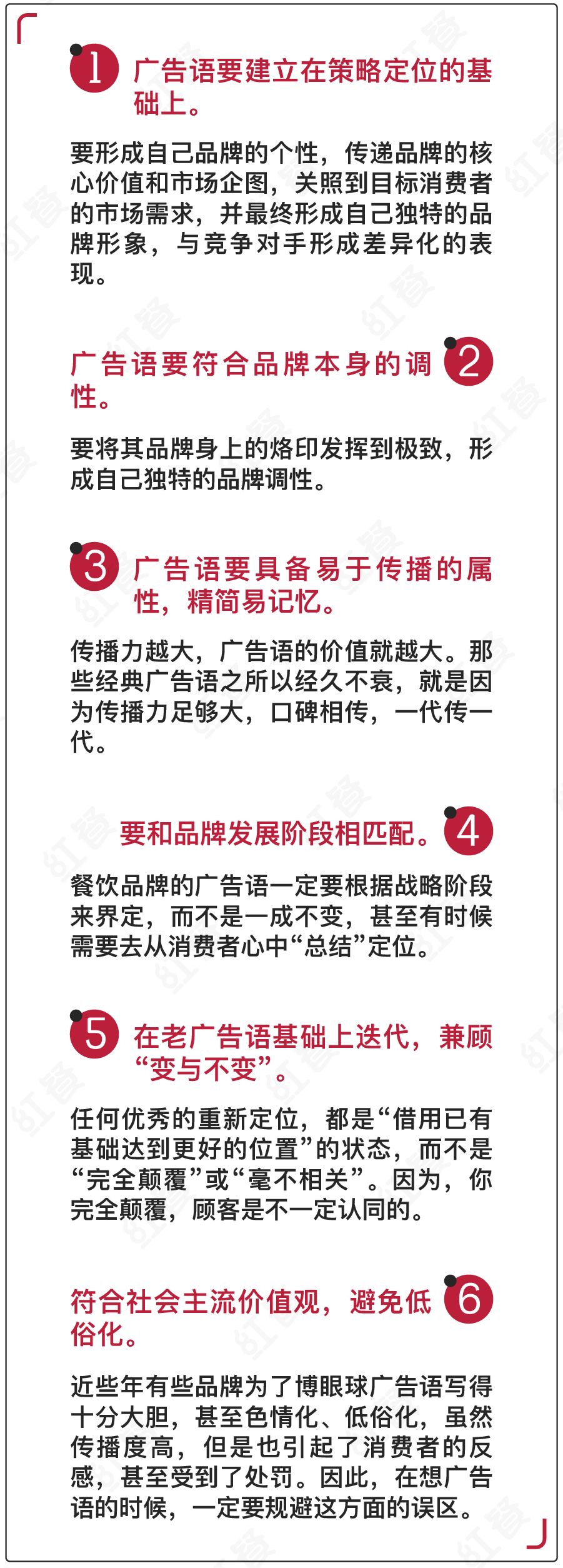 1 广告语要建立在策略定位的基础上。

要形成自己品牌的个性，传递品牌的核心价值和市场企图，关照到目标消费者的市场需求，并最终形成自己独特的品牌形象，与竞争对手形成差异化的表现。

广告语要符合品牌本身的调性。 2

要将其品牌身上的烙印发挥到极致，形成自己独特的品牌调性。

3 广告语要具备易于传播的属性，精简易记忆。

传播力越大，广告语的价值就越大。那些经典广告语之所以经久不衰，就是因为传播力足够大，口碑相传，一代传一代。

要和品牌发展阶段相匹配。 4

餐饮品牌的广告语一定要根据战略阶段来界定，而不是一成不变，甚至有时候需要去从消费者心中“总结”定位。

5 在老广告语基础上迭代，兼顾“变与不变”。

任何优秀的重新定位，都是“借用已有基础达到更好的位置”的状态，而不是“完全颠覆”或“毫不相关”。因为，你完全颠覆，顾客是不一定认同的。

符合社会主流价值观，避免低俗化。 6

近些年有些品牌为了博眼球广告语写得十分大胆，甚至色情化、低俗化，虽然传播度高，但是也引起了消费者的反感，甚至受到了处罚。因此，在想广告语的时候，一定要规避这方面的误区。